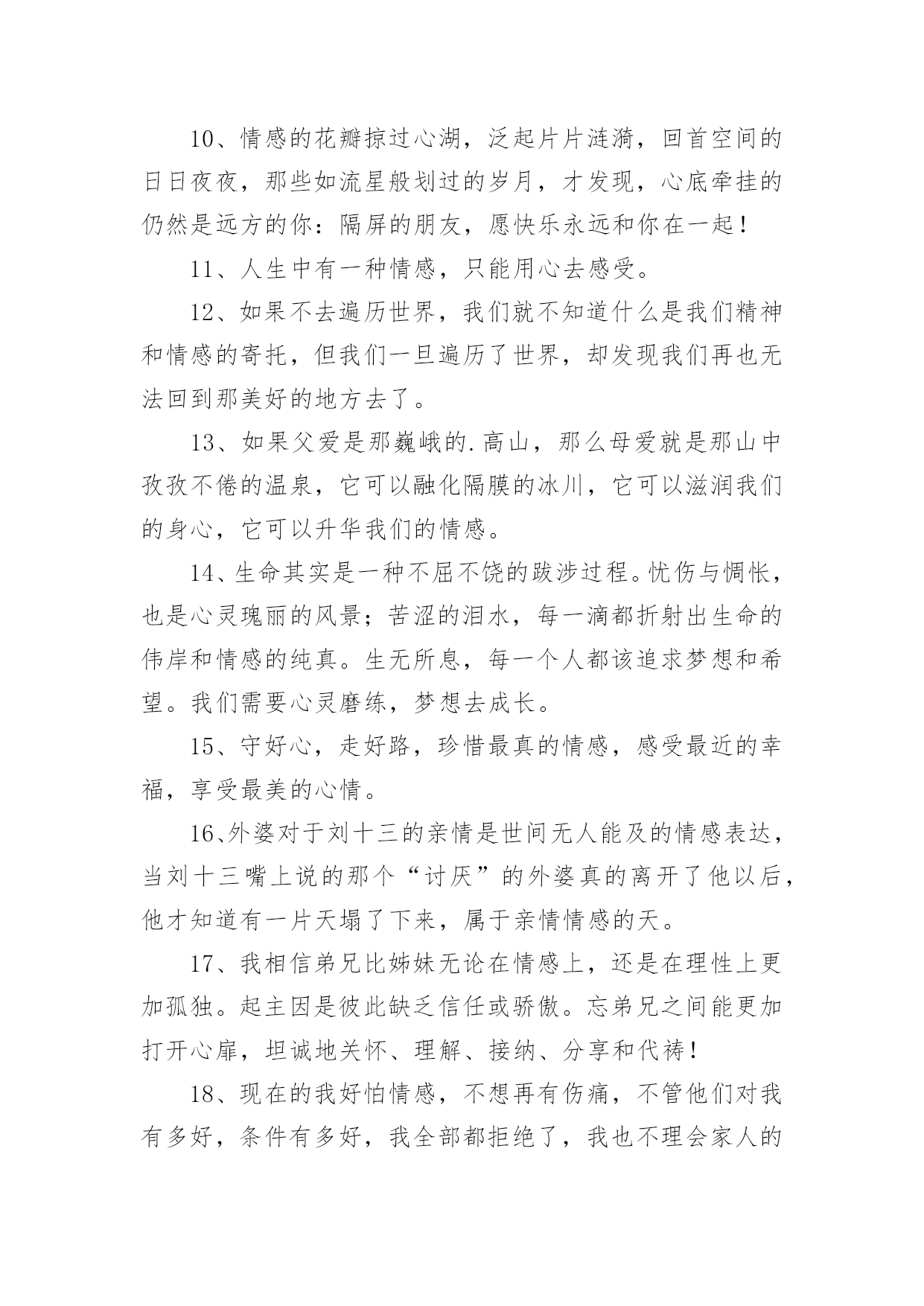 10、情感的花瓣掠过心湖，泛起片片涟漪，回首空间的日日夜夜，那些如流星般划过的岁月，才发现，心底牵挂的仍然是远方的你：隔屏的朋友，愿快乐永远和你在一起！

11、人生中有一种情感，只能用心去感受。

12、如果不去遍历世界，我们就不知道什么是我们精神和情感的寄托，但我们一旦遍历了世界，却发现我们再也无法回到那美好的地方去了。

13、如果父爱是那巍峨的.高山，那么母爱就是那山中孜孜不倦的温泉，它可以融化隔膜的冰川，它可以滋润我们的身心，它可以升华我们的情感。

14、生命其实是一种不屈不饶的跋涉过程。忧伤与惆怅，也是心灵瑰丽的风景；苦涩的泪水，每一滴都折射出生命的伟岸和情感的纯真。生无所息，每一个人都该追求梦想和希望。我们需要心灵磨练，梦想去成长。

15、守好心，走好路，珍惜最真的情感，感受最近的幸福，享受最美的心情。

16、外婆对于刘十三的亲情是世间无人能及的情感表达，当刘十三嘴上说的那个“讨厌”的外婆真的离开了他以后，他才知道有一片天塌了下来，属于亲情情感的天。

17、我相信弟兄比姊妹无论在情感上，还是在理性上更加孤独。起主因是彼此缺乏信任或骄傲。忘弟兄之间能更加打开心扉，坦诚地关怀、理解、接纳、分享和代祷！

18、现在的我好怕情感，不想再有伤痛，不管他们对我有多好，条件有多好，我全部都拒绝了，我也不理会家人的